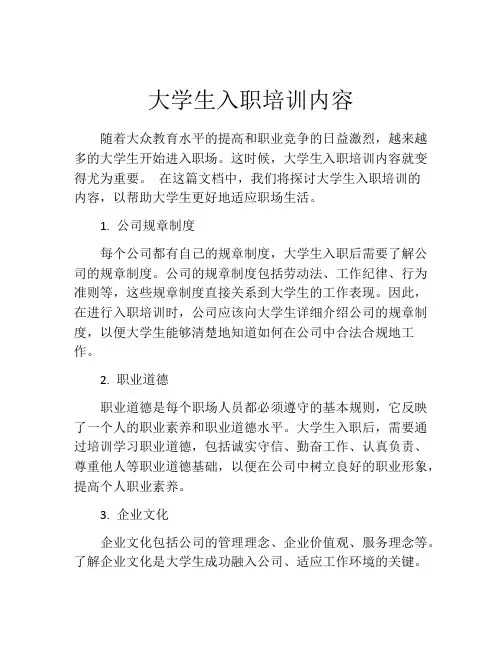 大学生入职培训内容

随着大众教育水平的提高和职业竞争的日益激烈，越来越多的大学生开始进入职场。这时候，大学生入职培训内容就变得尤为重要。 在这篇文档中，我们将探讨大学生入职培训的内容，以帮助大学生更好地适应职场生活。

1. 公司规章制度

每个公司都有自己的规章制度，大学生入职后需要了解公司的规章制度。公司的规章制度包括劳动法、工作纪律、行为准则等，这些规章制度直接关系到大学生的工作表现。因此，在进行入职培训时，公司应该向大学生详细介绍公司的规章制度，以便大学生能够清楚地知道如何在公司中合法合规地工作。

2. 职业道德

职业道德是每个职场人员都必须遵守的基本规则，它反映了一个人的职业素养和职业道德水平。大学生入职后，需要通过培训学习职业道德，包括诚实守信、勤奋工作、认真负责、尊重他人等职业道德基础，以便在公司中树立良好的职业形象，提高个人职业素养。

3. 企业文化

企业文化包括公司的管理理念、企业价值观、服务理念等。了解企业文化是大学生成功融入公司、适应工作环境的关键。